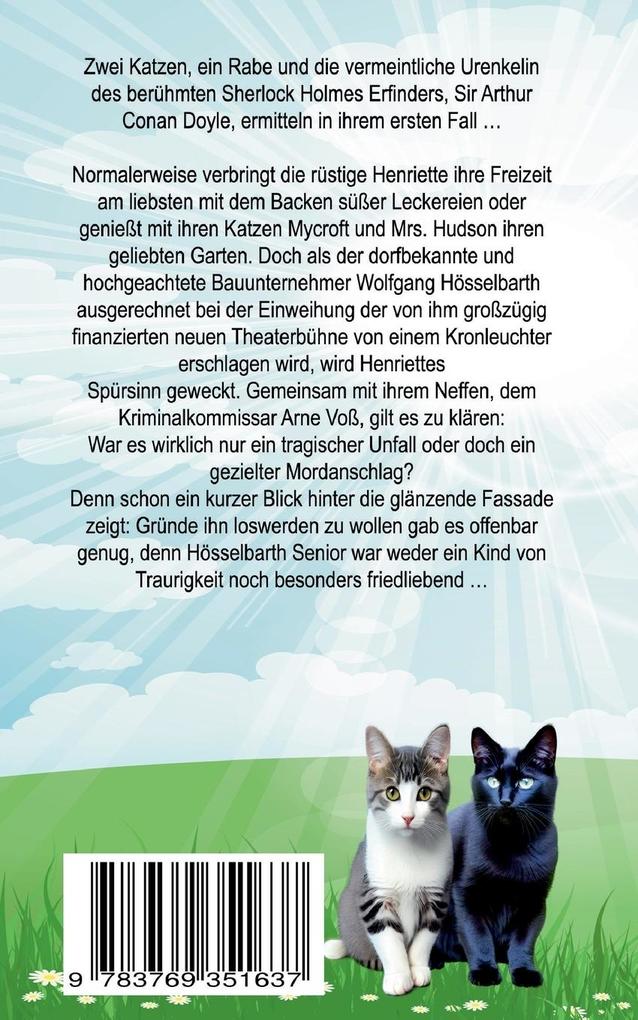 Zwei Katzen, ein Rabe und die vermeintliche Urenkelin des berühmten Sherlock Holmes Erfinders, Sir Arthur Conan Doyle, ermitteln in ihrem ersten Fall …

Normalerweise verbringt die rüstige Henriette ihre Freizeit am liebsten mit dem Backen süßer Leckereien oder genießt mit ihren Katzen Mycroft und Mrs. Hudson ihren geliebten Garten. Doch als der dorfbekannte und hochgeachtete Bauunternehmer Wolfgang Hösselbarth ausgerechnet bei der Einweihung der von ihm großzügig finanzierten neuen Theaterbühne von einem Kronleuchter erschlagen wird, wird Henriettes Spürsinn geweckt. Gemeinsam mit ihrem Neffen, dem Kriminalkommissar Arne Voß, gilt es zu klären:
War es wirklich nur ein tragischer Unfall oder doch ein gezielter Mordanschlag?
Denn schon ein kurzer Blick hinter die glänzende Fassade zeigt: Gründe ihn loswerden zu wollen gab es offenbar genug, denn Hösselbarth Senior war weder ein Kind von Traurigkeit noch besonders friedliebend …

9 783769 351637